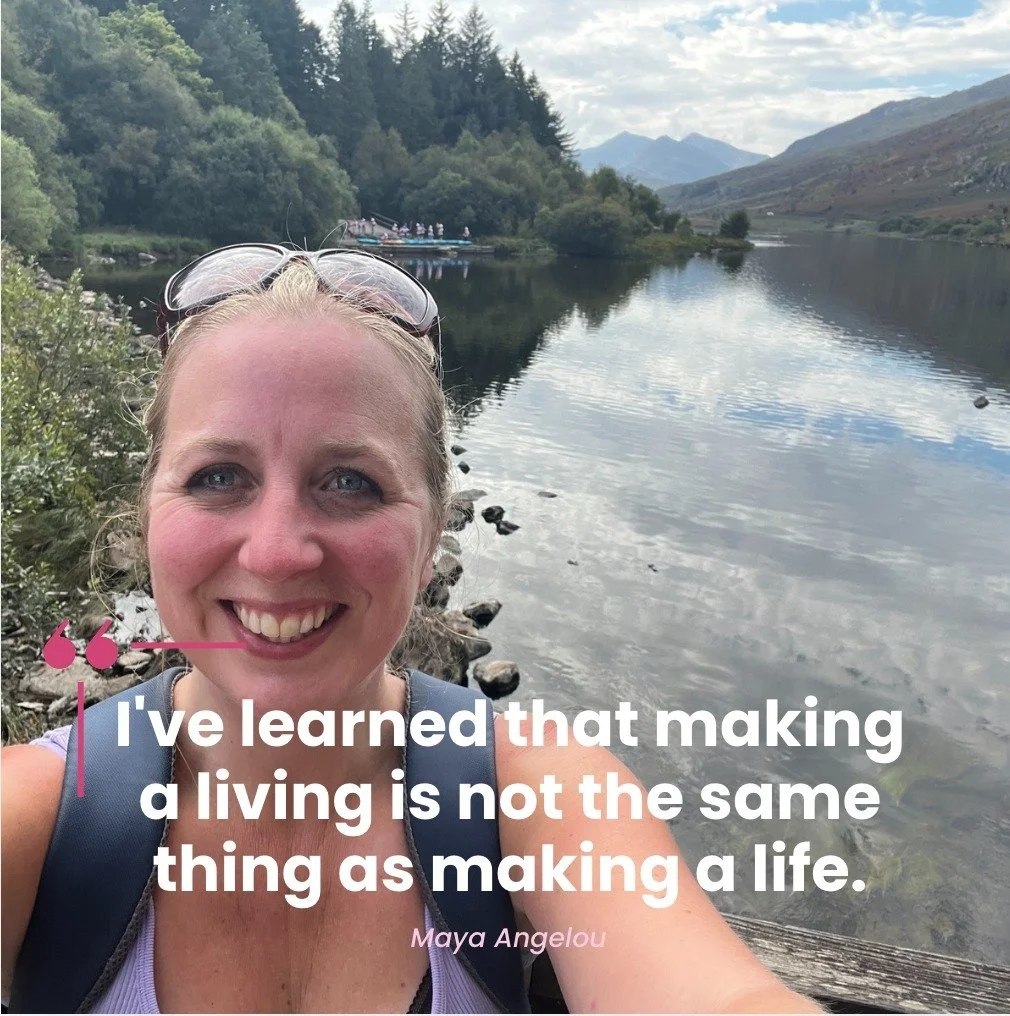 I've learned that making a living is not the same thing as making a life.

Maya Angelou